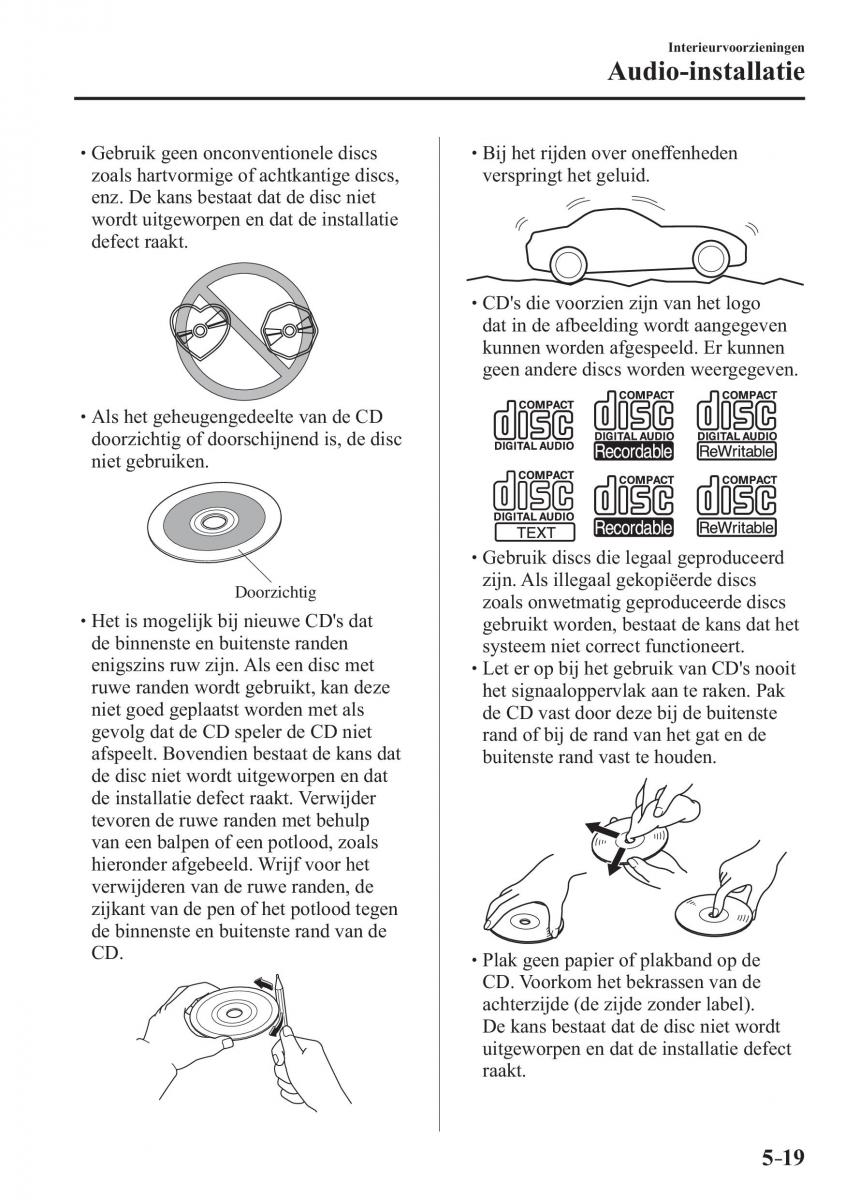 Interieurvoorzieningen
Audio-installatie

• Gebruik geen onconventionele discs zoals hartvormige of achtkantige discs, enz. De kans bestaat dat de disc niet wordt uitgeworpen en dat de installatie defect raakt.

• Als het geheugengedeelte van de CD doorzichtig of doorschijnend is, de disc niet gebruiken.

Doorzichtig

• Het is mogelijk bij nieuwe CD's dat de binnenste en buitenste randen enigszins ruw zijn. Als een disc met ruwe randen wordt gebruikt, kan deze niet goed geplaatst worden met als gevolg dat de CD speler de CD niet afspeelt. Bovendien bestaat de kans dat de disc niet wordt uitgeworpen en dat de installatie defect raakt. Verwijder tevoren de ruwe randen met behulp van een balpen of een potlood, zoals hieronder afgebeeld. Wrijf voor het verwijderen van de ruwe randen, de zijkant van de pen of het potlood tegen de binnenste en buitenste rand van de CD.

• Bij het rijden over oneffenheden verspringt het geluid.

• CD's die voorzien zijn van het logo dat in de afbeelding wordt aangegeven kunnen worden afgespeeld. Er kunnen geen andere discs worden weergegeven.

COMPACT disc DIGITAL AUDIO
COMPACT disc DIGITAL AUDIO Recordable
COMPACT disc DIGITAL AUDIO ReWritable
COMPACT disc DIGITAL AUDIO TEXT
COMPACT disc Recordable
COMPACT disc ReWritable

• Gebruik discs die legaal geproduceerd zijn. Als illegaal gekopiëerde discs zoals onwetmatig geproduceerde discs gebruikt worden, bestaat de kans dat het systeem niet correct functioneert.
• Let er op bij het gebruik van CD's nooit het signaaloppervlak aan te raken. Pak de CD vast door deze bij de buitenste rand of bij de rand van het gat en de buitenste rand vast te houden.

• Plak geen papier of plakband op de CD. Voorkom het bekrassen van de achterzijde (de zijde zonder label). De kans bestaat dat de disc niet wordt uitgeworpen en dat de installatie defect raakt.

5-19